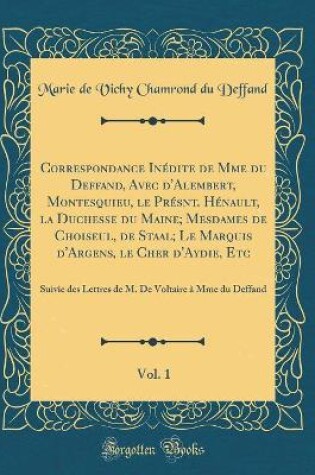 Marie de Vichy Chamrond du Deffand

Correspondance Inédite de Mme du Deffand, Avec d'Alembert, Montesquieu, le Présnt. Hénault, la Duchesse du Maine; Mesdames de Choiseul, de Staal; Le Marquis d'Argens, le Cher d'Aydie, Etc

Suivie des Lettres de M. De Voltaire à Mme du Deffand

Vol. 1

Forgotten Books